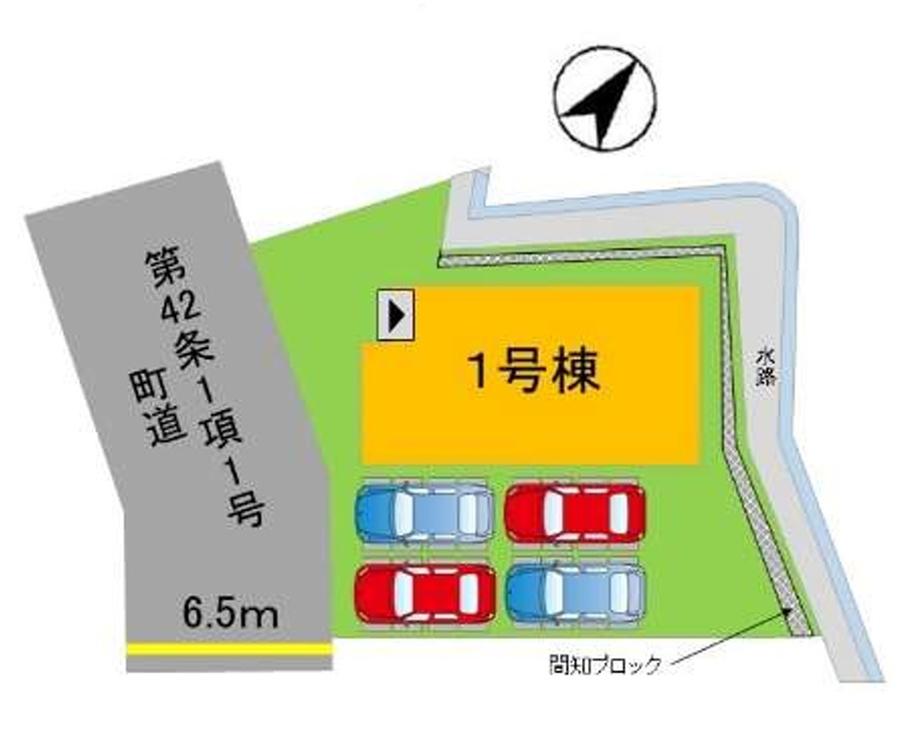 第42条1項1号
町道

6.5m

1号棟

水路

間知ブロック